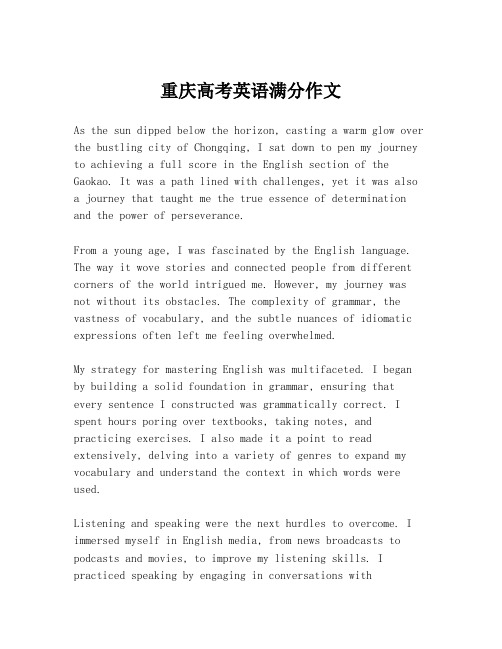 重庆高考英语满分作文

As the sun dipped below the horizon, casting a warm glow over the bustling city of Chongqing, I sat down to pen my journey to achieving a full score in the English section of the Gaokao. It was a path lined with challenges, yet it was also a journey that taught me the true essence of determination and the power of perseverance.

From a young age, I was fascinated by the English language. The way it wove stories and connected people from different corners of the world intrigued me. However, my journey was not without its obstacles. The complexity of grammar, the vastness of vocabulary, and the subtle nuances of idiomatic expressions often left me feeling overwhelmed.

My strategy for mastering English was multifaceted. I began by building a solid foundation in grammar, ensuring that every sentence I constructed was grammatically correct. I spent hours poring over textbooks, taking notes, and practicing exercises. I also made it a point to read extensively, delving into a variety of genres to expand my vocabulary and understand the context in which words were used.

Listening and speaking were the next hurdles to overcome. I immersed myself in English media, from news broadcasts to podcasts and movies, to improve my listening skills. I practiced speaking by engaging in conversations with